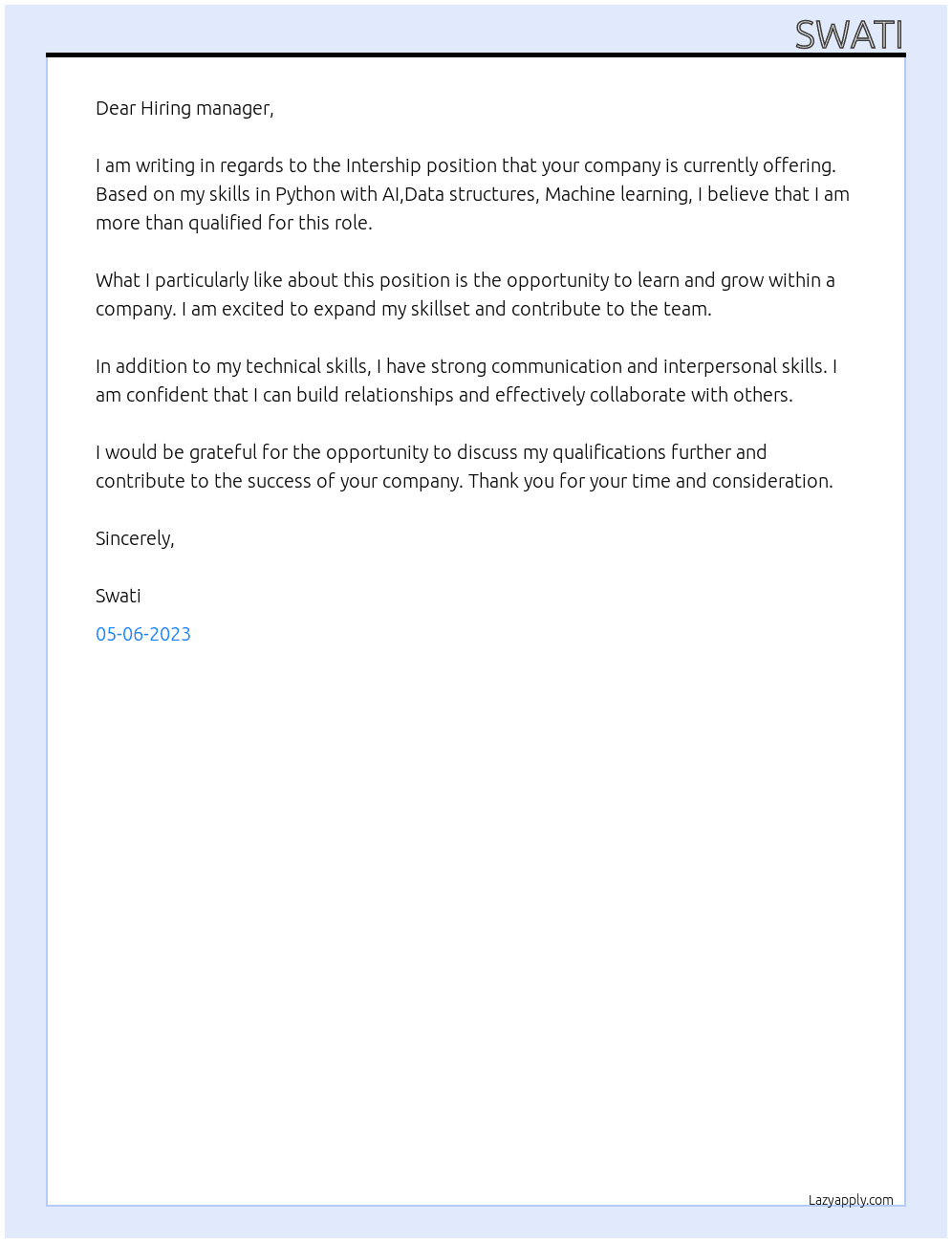 SWATI

Dear Hiring manager,

I am writing in regards to the Intership position that your company is currently offering. Based on my skills in Python with AI,Data structures, Machine learning, I believe that I am more than qualified for this role.

What I particularly like about this position is the opportunity to learn and grow within a company. I am excited to expand my skillset and contribute to the team.

In addition to my technical skills, I have strong communication and interpersonal skills. I am confident that I can build relationships and effectively collaborate with others.

I would be grateful for the opportunity to discuss my qualifications further and contribute to the success of your company. Thank you for your time and consideration.

Sincerely,

Swati

05-06-2023

Lazyapply.com